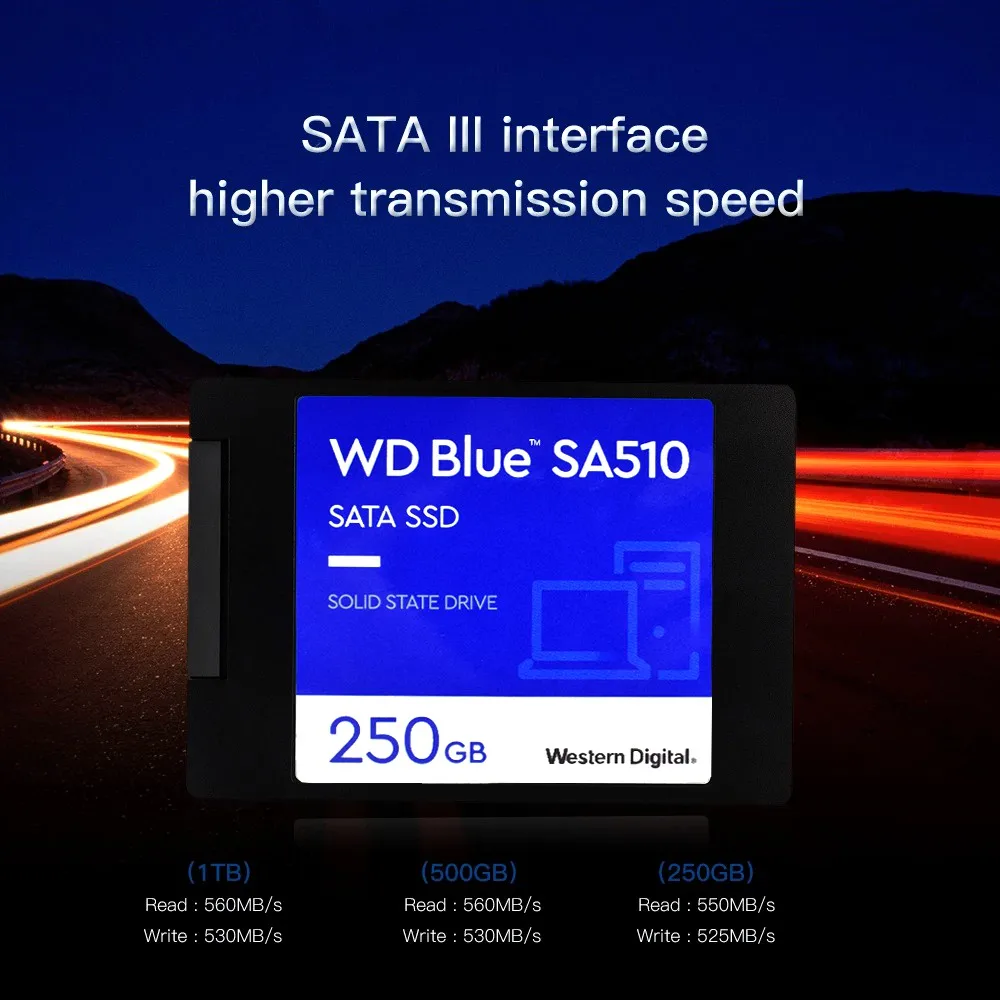 SATA III interface
higher transmission speed

WD Blue™ SA510
SATA SSD
SOLID STATE DRIVE
250GB
Western Digital.

(1TB)
Read : 560MB/s
Write : 530MB/s

(500GB)
Read : 560MB/s
Write : 530MB/s

(250GB)
Read : 550MB/s
Write : 525MB/s